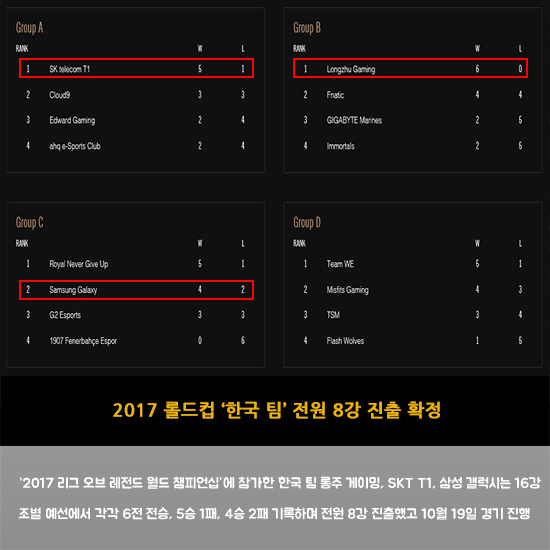 Group A

| RANK | | W | L |
|---|---|---|---|
| 1 | SK telecom T1 | 5 | 1 |
| 2 | Cloud9 | 3 | 3 |
| 3 | Edward Gaming | 2 | 4 |
| 4 | ahq e-Sports Club | 2 | 4 |

Group B

| RANK | | W | L |
|---|---|---|---|
| 1 | Longzhu Gaming | 6 | 0 |
| 2 | Fnatic | 4 | 4 |
| 3 | GIGABYTE Marines | 2 | 5 |
| 4 | Immortals | 2 | 5 |

Group C

| RANK | | W | L |
|---|---|---|---|
| 1 | Royal Never Give Up | 5 | 1 |
| 2 | Samsung Galaxy | 4 | 2 |
| 3 | G2 Esports | 3 | 3 |
| 4 | 1907 Fenerbahçe Espor | 0 | 6 |

Group D

| RANK | | W | L |
|---|---|---|---|
| 1 | Team WE | 5 | 1 |
| 2 | Misfits Gaming | 4 | 3 |
| 3 | TSM | 3 | 4 |
| 4 | Flash Wolves | 1 | 5 |

2017 롤드컵 '한국 팀' 전원 8강 진출 확정

'2017 리그 오브 레전드 월드 챔피언십'에 참가한 한국 팀 롱주 게이밍, SKT T1, 삼성 갤럭시는 16강 조별 예선에서 각각 6전 전승, 5승 1패, 4승 2패 기록하며 전원 8강 진출했고 10월 19일 경기 진행